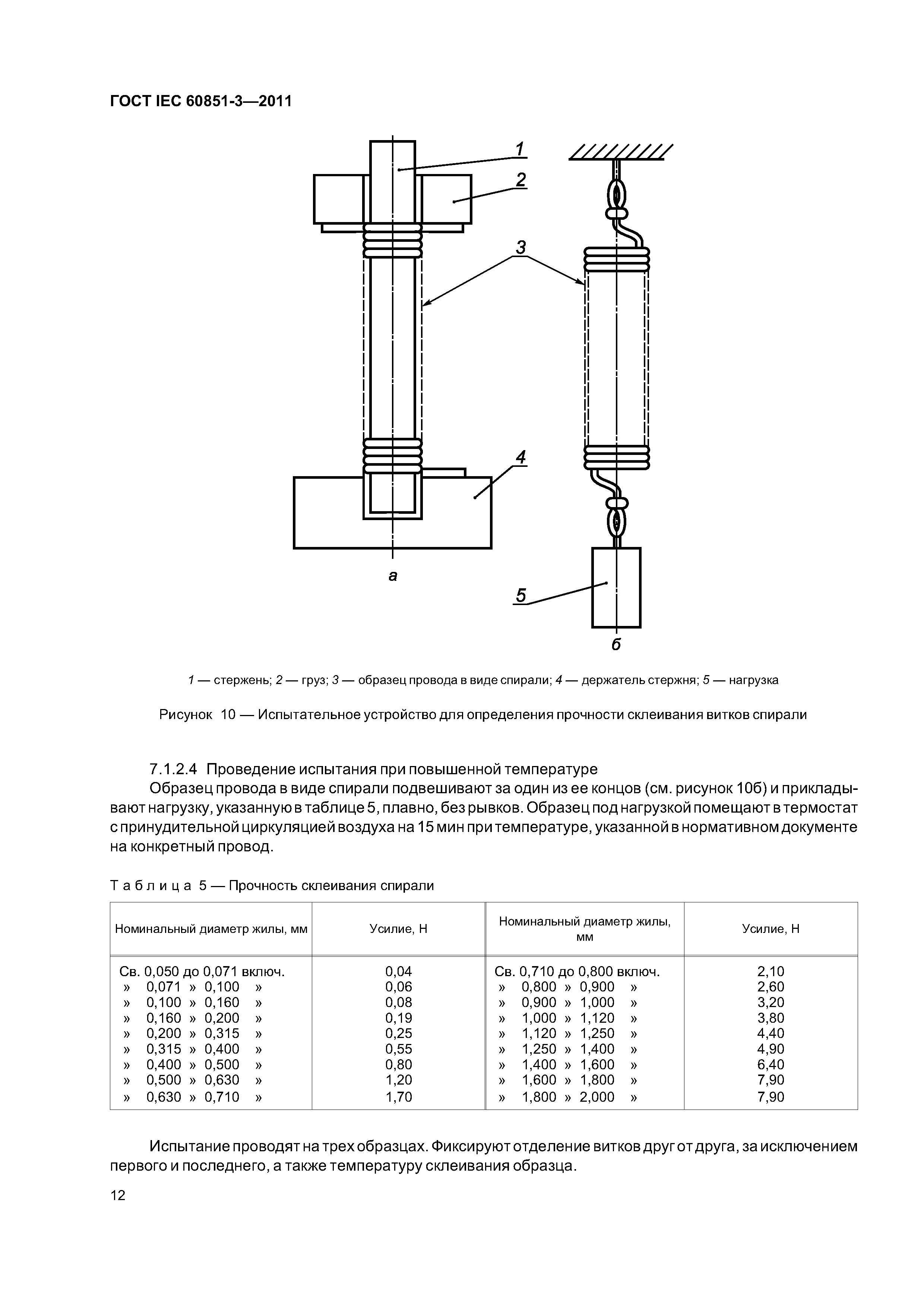 ГОСТ IEC 60851-3—2011

1

2

3

4

а

5

б

1 — стержень; 2 — груз; 3 — образец провода в виде спирали; 4 — держатель стержня; 5 — нагрузка

Рисунок 10 — Испытательное устройство для определения прочности склеивания витков спирали

7.1.2.4 Проведение испытания при повышенной температуре

Образец провода в виде спирали подвешивают за один из ее концов (см. рисунок 10б) и прикладывают нагрузку, указанную в таблице 5, плавно, без рывков. Образец под нагрузкой помещают в термостат с принудительной циркуляцией воздуха на 15 мин при температуре, указанной в нормативном документе на конкретный провод.

Таблица 5 — Прочность склеивания спирали

| Номинальный диаметр жилы, мм | Усилие, Н | Номинальный диаметр жилы, мм | Усилие, Н |
|---|---|---|---|
| Св. 0,050 до 0,071 включ. | 0,04 | Св. 0,710 до 0,800 включ. | 2,10 |
| » 0,071 » 0,100 » | 0,06 | » 0,800 » 0,900 » | 2,60 |
| » 0,100 » 0,160 » | 0,08 | » 0,900 » 1,000 » | 3,20 |
| » 0,160 » 0,200 » | 0,19 | » 1,000 » 1,120 » | 3,80 |
| » 0,200 » 0,315 » | 0,25 | » 1,120 » 1,250 » | 4,40 |
| » 0,315 » 0,400 » | 0,55 | » 1,250 » 1,400 » | 4,90 |
| » 0,400 » 0,500 » | 0,80 | » 1,400 » 1,600 » | 6,40 |
| » 0,500 » 0,630 » | 1,20 | » 1,600 » 1,800 » | 7,90 |
| » 0,630 » 0,710 » | 1,70 | » 1,800 » 2,000 » | 7,90 |

Испытание проводят на трех образцах. Фиксируют отделение витков друг от друга, за исключением первого и последнего, а также температуру склеивания образца.

12